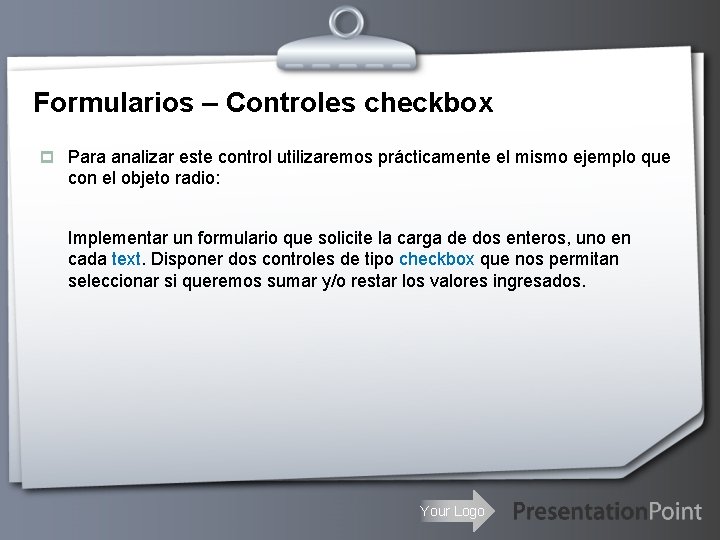 Formularios – Controles checkbox

Para analizar este control utilizaremos prácticamente el mismo ejemplo que con el objeto radio:

Implementar un formulario que solicite la carga de dos enteros, uno en cada text. Disponer dos controles de tipo checkbox que nos permitan seleccionar si queremos sumar y/o restar los valores ingresados.

Your Logo PresentationPoint